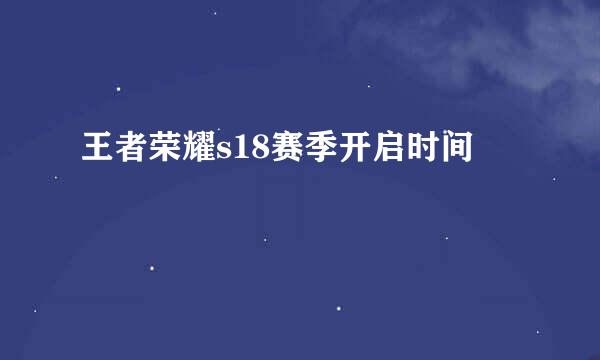 王者荣耀s18赛季开启时间